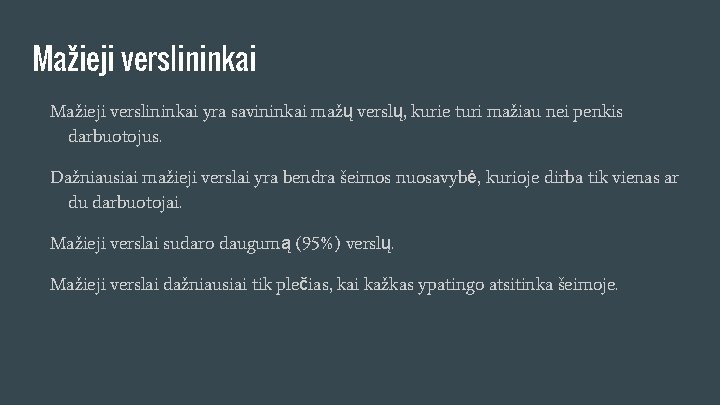 Mažieji verslininkai

Mažieji verslininkai yra savininkai mažų verslų, kurie turi mažiau nei penkis darbuotojus.

Dažniausiai mažieji verslai yra bendra šeimos nuosavybė, kurioje dirba tik vienas ar du darbuotojai.

Mažieji verslai sudaro daugumą (95%) verslų.

Mažieji verslai dažniausiai tik plečias, kai kažkas ypatingo atsitinka šeimoje.